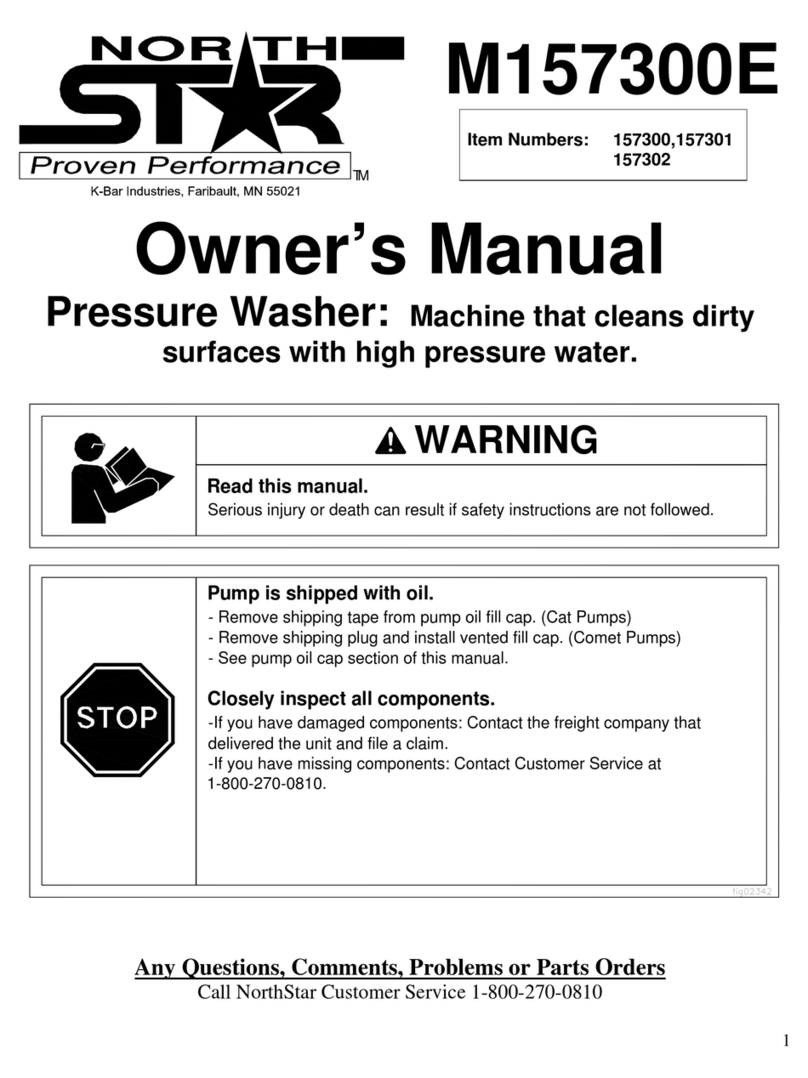 NORTH STAR
Proven Performance TM
K-Bar Industries, Faribault, MN 55021

M157300E

Item Numbers: 157300,157301 157302

Owner's Manual

Pressure Washer: Machine that cleans dirty surfaces with high pressure water.

WARNING

Read this manual.
Serious injury or death can result if safety instructions are not followed.

STOP

Pump is shipped with oil.
- Remove shipping tape from pump oil fill cap. (Cat Pumps)
- Remove shipping plug and install vented fill cap. (Comet Pumps)
- See pump oil cap section of this manual.

Closely inspect all components.
-If you have damaged components: Contact the freight company that delivered the unit and file a claim.
-If you have missing components: Contact Customer Service at 1-800-270-0810.

fig02342

Any Questions, Comments, Problems or Parts Orders
Call NorthStar Customer Service 1-800-270-0810

1